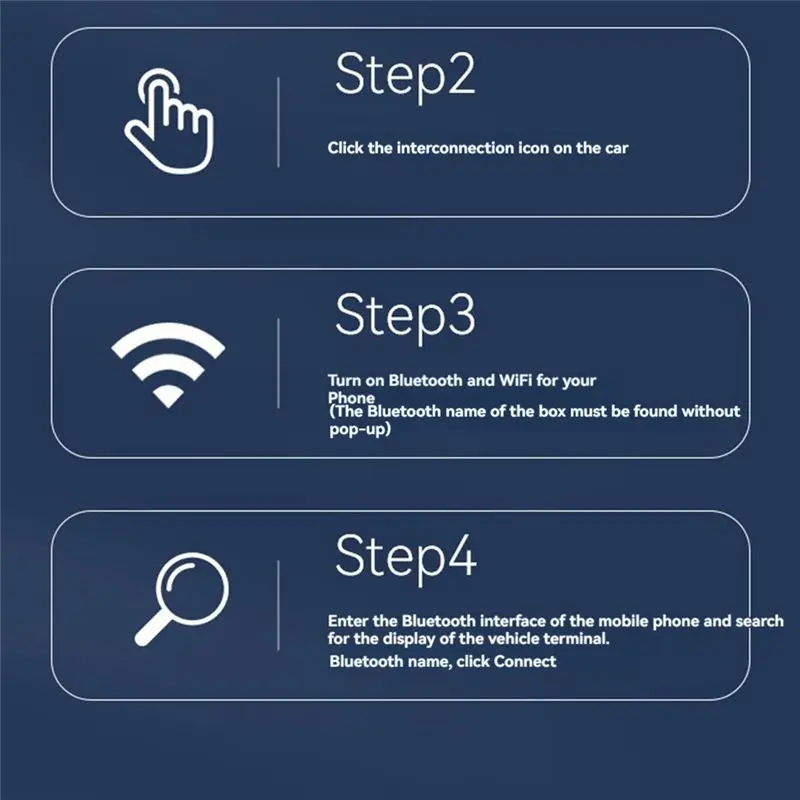 Step2

Click the interconnection icon on the car

Step3

Turn on Bluetooth and WiFi for your Phone
(The Bluetooth name of the box must be found without pop-up)

Step4

Enter the Bluetooth interface of the mobile phone and search for the display of the vehicle terminal.
Bluetooth name, click Connect